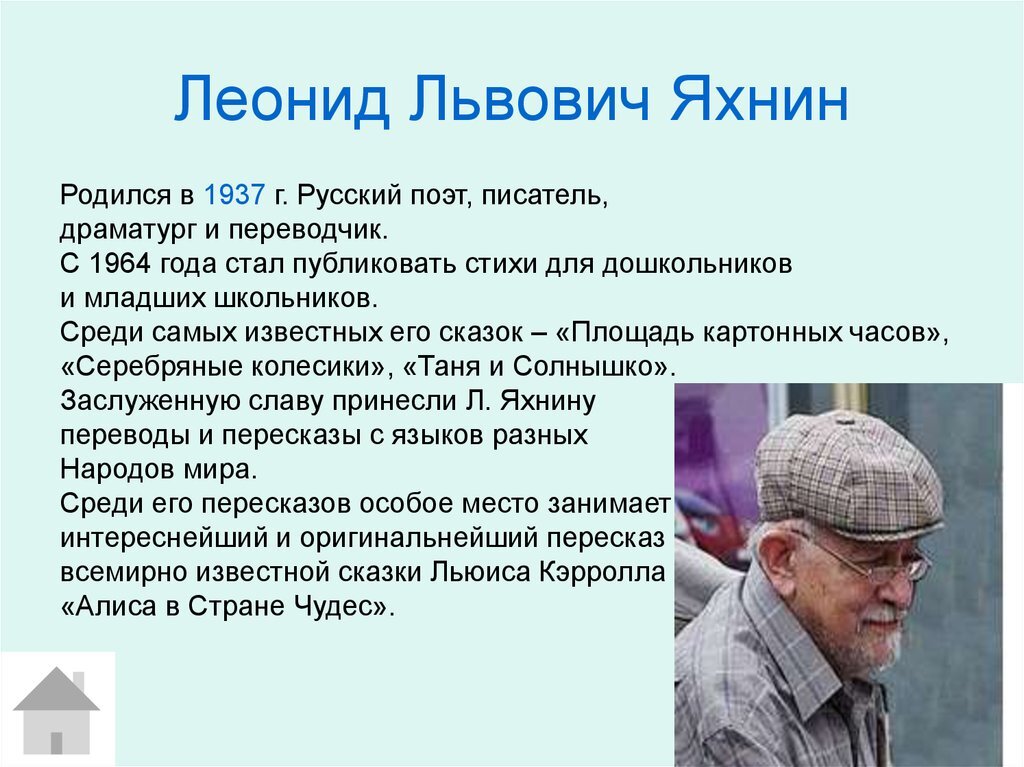 Леонид Львович Яхнин

Родился в 1937 г. Русский поэт, писатель, драматург и переводчик.
С 1964 года стал публиковать стихи для дошкольников и младших школьников.
Среди самых известных его сказок – «Площадь картонных часов», «Серебряные колесики», «Таня и Солнышко».
Заслуженную славу принесли Л. Яхнину переводы и пересказы с языков разных Народов мира.
Среди его пересказов особое место занимает интереснейший и оригинальнейший пересказ всемирно известной сказки Льюиса Кэрролла «Алиса в Стране Чудес».